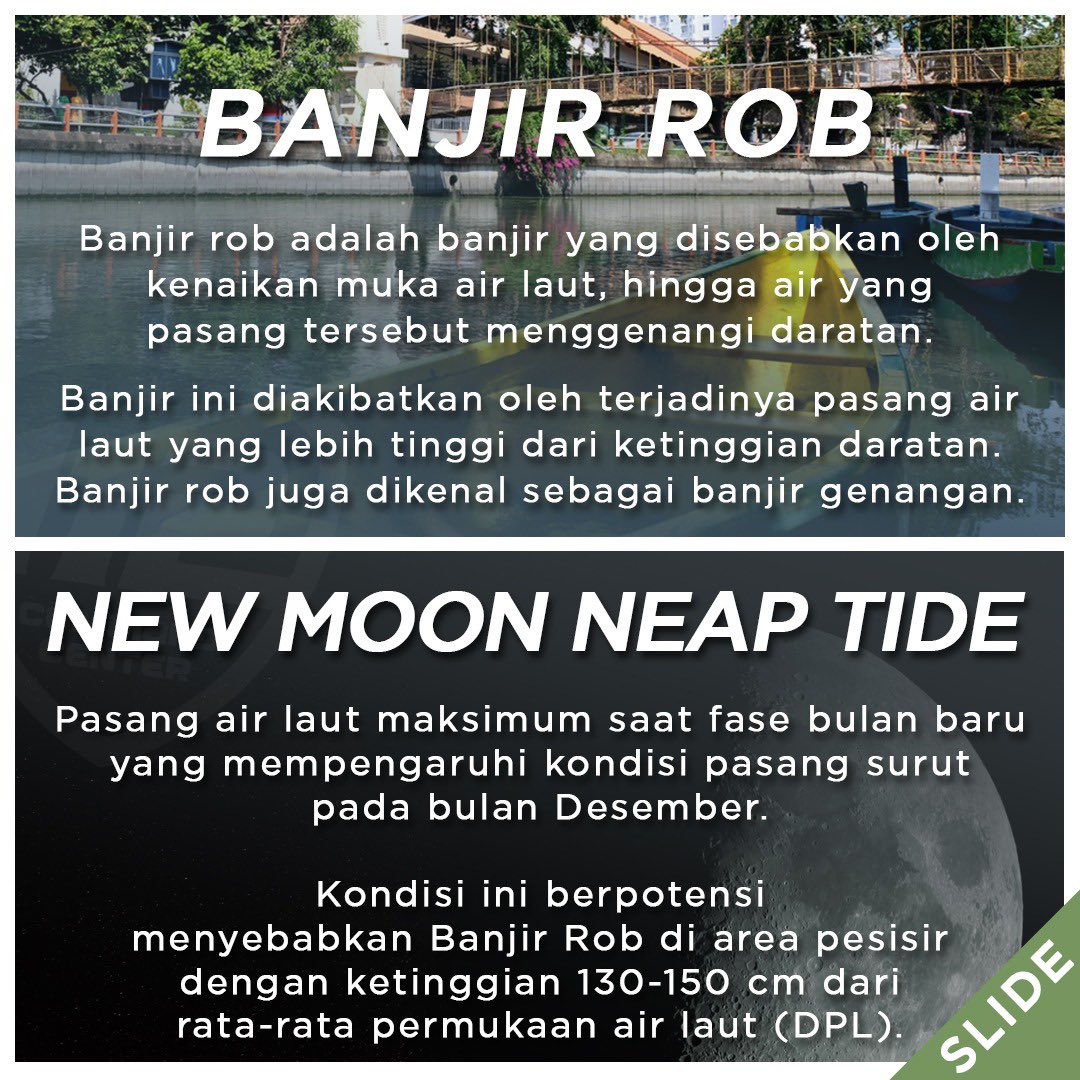 BANJIR ROB

Banjir rob adalah banjir yang disebabkan oleh kenaikan muka air laut, hingga air yang pasang tersebut menggenangi daratan.

Banjir ini diakibatkan oleh terjadinya pasang air laut yang lebih tinggi dari ketinggian daratan. Banjir rob juga dikenal sebagai banjir genangan.

NEW MOON NEAP TIDE

Pasang air laut maksimum saat fase bulan baru yang mempengaruhi kondisi pasang surut pada bulan Desember.

Kondisi ini berpotensi menyebabkan Banjir Rob di area pesisir dengan ketinggian 130-150 cm dari rata-rata permukaan air laut (DPL).

SLIDE